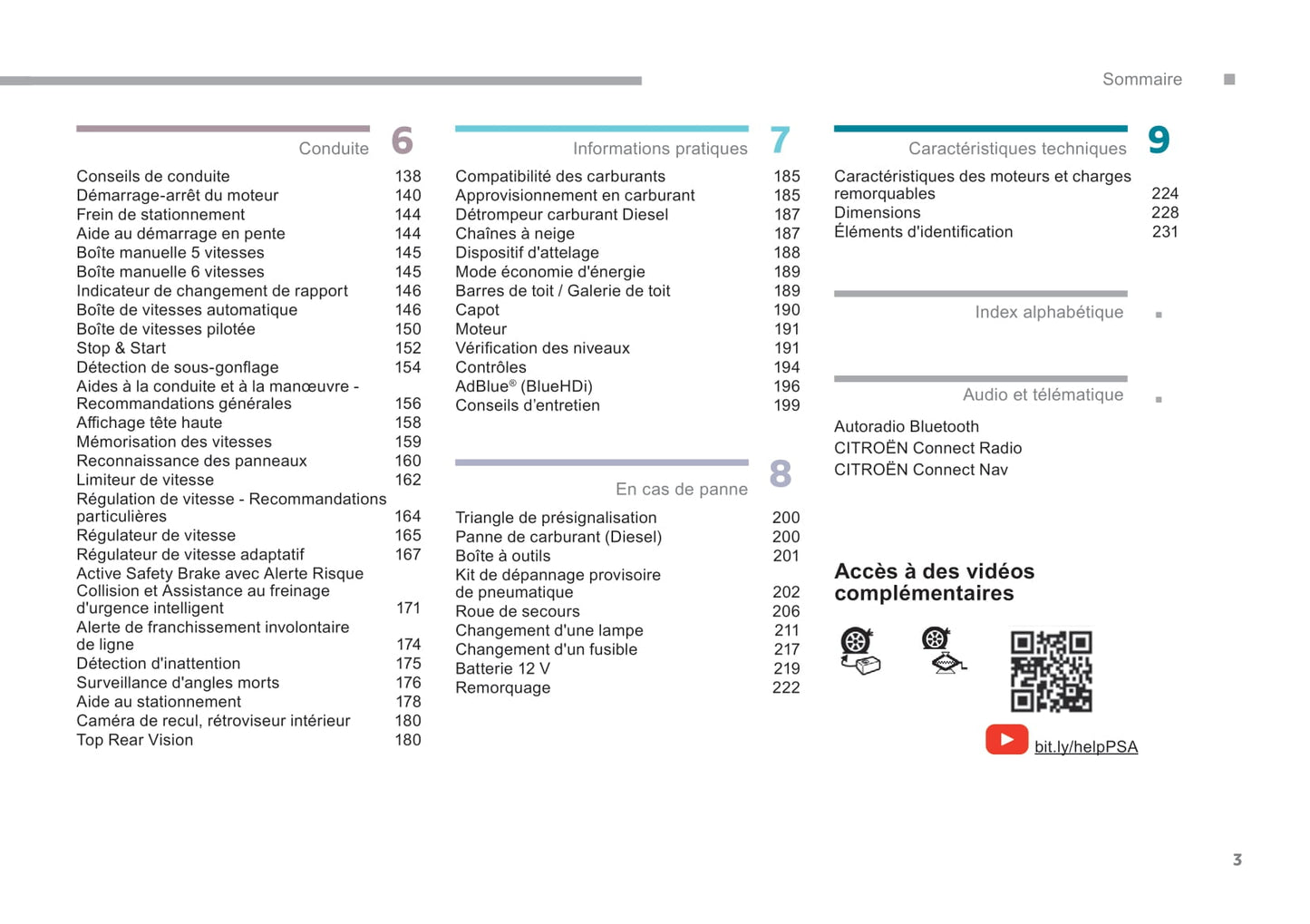 Sommaire

Conduite 6

Conseils de conduite 138
Démarrage-arrêt du moteur 140
Frein de stationnement 144
Aide au démarrage en pente 144
Boîte manuelle 5 vitesses 145
Boîte manuelle 6 vitesses 145
Indicateur de changement de rapport 146
Boîte de vitesses automatique 146
Boîte de vitesses pilotée 150
Stop & Start 152
Détection de sous-gonflage 154
Aides à la conduite et à la manœuvre - Recommandations générales 156
Affichage tête haute 158
Mémorisation des vitesses 159
Reconnaissance des panneaux 160
Limiteur de vitesse 162
Régulation de vitesse - Recommandations particulières 164
Régulateur de vitesse 165
Régulateur de vitesse adaptatif 167
Active Safety Brake avec Alerte Risque Collision et Assistance au freinage d'urgence intelligent 171
Alerte de franchissement involontaire de ligne 174
Détection d'inattention 175
Surveillance d'angles morts 176
Aide au stationnement 178
Caméra de recul, rétroviseur intérieur 180
Top Rear Vision 180

Informations pratiques 7

Compatibilité des carburants 185
Approvisionnement en carburant 185
Détrompeur carburant Diesel 187
Chaînes à neige 187
Dispositif d'attelage 188
Mode économie d'énergie 189
Barres de toit / Galerie de toit 189
Capot 190
Moteur 191
Vérification des niveaux 191
Contrôles 194
AdBlue® (BlueHDi) 196
Conseils d'entretien 199

En cas de panne 8

Triangle de présignalisation 200
Panne de carburant (Diesel) 200
Boîte à outils 201
Kit de dépannage provisoire de pneumatique 202
Roue de secours 206
Changement d'une lampe 211
Changement d'un fusible 217
Batterie 12 V 219
Remorquage 222

Caractéristiques techniques 9

Caractéristiques des moteurs et charges remorquables 224
Dimensions 228
Éléments d'identification 231

Index alphabétique

Audio et télématique

Autoradio Bluetooth
CITROËN Connect Radio
CITROËN Connect Nav

Accès à des vidéos complémentaires

bit.ly/helpPSA

3